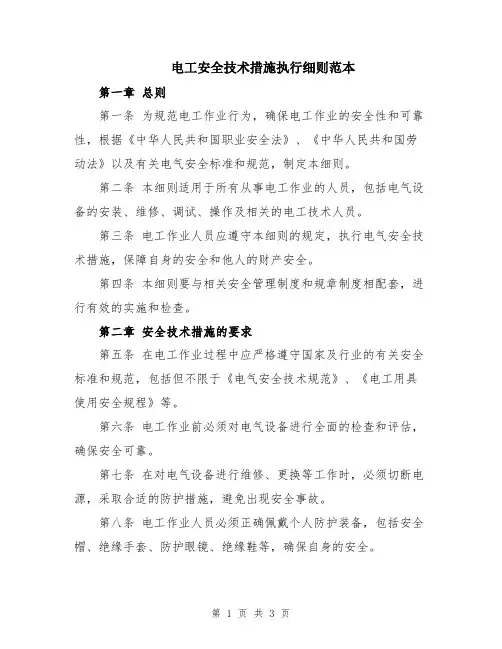 电工安全技术措施执行细则范本

第一章 总则

第一条 为规范电工作业行为，确保电工作业的安全性和可靠性，根据《中华人民共和国职业安全法》、《中华人民共和国劳动法》以及有关电气安全标准和规范，制定本细则。

第二条 本细则适用于所有从事电工作业的人员，包括电气设备的安装、维修、调试、操作及相关的电工技术人员。

第三条 电工作业人员应遵守本细则的规定，执行电气安全技术措施，保障自身的安全和他人的财产安全。

第四条 本细则要与相关安全管理制度和规章制度相配套，进行有效的实施和检查。

第二章 安全技术措施的要求

第五条 在电工作业过程中应严格遵守国家及行业的有关安全标准和规范，包括但不限于《电气安全技术规范》、《电工用具使用安全规程》等。

第六条 电工作业前必须对电气设备进行全面的检查和评估，确保安全可靠。

第七条 在对电气设备进行维修、更换等工作时，必须切断电源，采取合适的防护措施，避免出现安全事故。

第八条 电工作业人员必须正确佩戴个人防护装备，包括安全帽、绝缘手套、防护眼镜、绝缘鞋等，确保自身的安全。

第 1 页 共 3 页